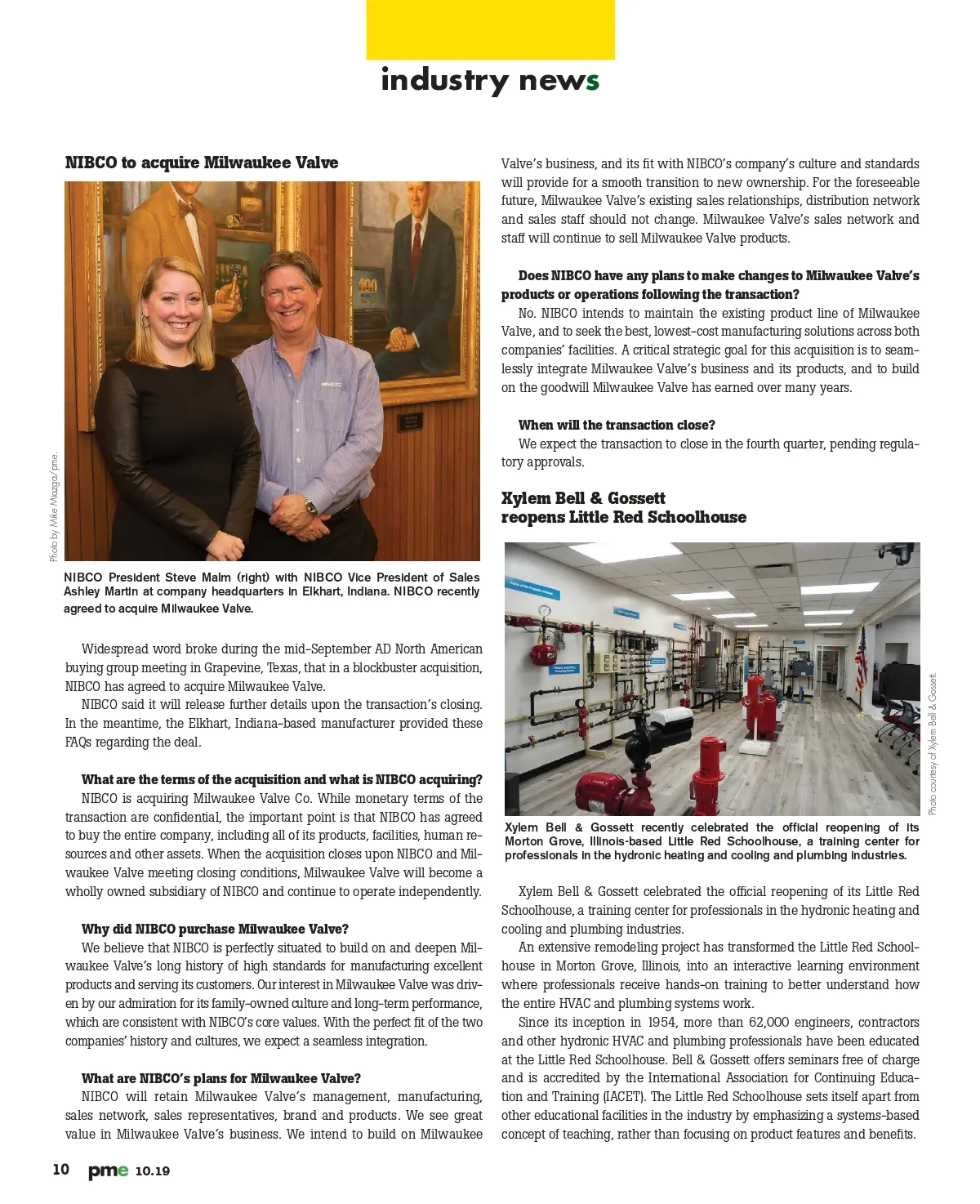 industry news

NIBCO to acquire Milwaukee Valve

Photo by Mike Miazga/pme.

NIBCO President Steve Malm (right) with NIBCO Vice President of Sales Ashley Martin at company headquarters in Elkhart, Indiana. NIBCO recently agreed to acquire Milwaukee Valve.

Widespread word broke during the mid-September AD North American buying group meeting in Grapevine, Texas, that in a blockbuster acquisition, NIBCO has agreed to acquire Milwaukee Valve.

NIBCO said it will release further details upon the transaction's closing. In the meantime, the Elkhart, Indiana-based manufacturer provided these FAQs regarding the deal.

What are the terms of the acquisition and what is NIBCO acquiring?

NIBCO is acquiring Milwaukee Valve Co. While monetary terms of the transaction are confidential, the important point is that NIBCO has agreed to buy the entire company, including all of its products, facilities, human resources and other assets. When the acquisition closes upon NIBCO and Milwaukee Valve meeting closing conditions, Milwaukee Valve will become a wholly owned subsidiary of NIBCO and continue to operate independently.

Why did NIBCO purchase Milwaukee Valve?

We believe that NIBCO is perfectly situated to build on and deepen Milwaukee Valve's long history of high standards for manufacturing excellent products and serving its customers. Our interest in Milwaukee Valve was driven by our admiration for its family-owned culture and long-term performance, which are consistent with NIBCO's core values. With the perfect fit of the two companies' history and cultures, we expect a seamless integration.

What are NIBCO's plans for Milwaukee Valve?

NIBCO will retain Milwaukee Valve's management, manufacturing, sales network, sales representatives, brand and products. We see great value in Milwaukee Valve's business. We intend to build on Milwaukee Valve's business, and its fit with NIBCO's company's culture and standards will provide for a smooth transition to new ownership. For the foreseeable future, Milwaukee Valve's existing sales relationships, distribution network and sales staff should not change. Milwaukee Valve's sales network and staff will continue to sell Milwaukee Valve products.

Does NIBCO have any plans to make changes to Milwaukee Valve's products or operations following the transaction?

No. NIBCO intends to maintain the existing product line of Milwaukee Valve, and to seek the best, lowest-cost manufacturing solutions across both companies' facilities. A critical strategic goal for this acquisition is to seamlessly integrate Milwaukee Valve's business and its products, and to build on the goodwill Milwaukee Valve has earned over many years.

When will the transaction close?

We expect the transaction to close in the fourth quarter, pending regulatory approvals.

Xylem Bell & Gossett reopens Little Red Schoolhouse

Photo courtesy of Xylem Bell & Gossett.

Xylem Bell & Gossett recently celebrated the official reopening of its Morton Grove, Illinois-based Little Red Schoolhouse, a training center for professionals in the hydronic heating and cooling and plumbing industries.

Xylem Bell & Gossett celebrated the official reopening of its Little Red Schoolhouse, a training center for professionals in the hydronic heating and cooling and plumbing industries.

An extensive remodeling project has transformed the Little Red Schoolhouse in Morton Grove, Illinois, into an interactive learning environment where professionals receive hands-on training to better understand how the entire HVAC and plumbing systems work.

Since its inception in 1954, more than 62,000 engineers, contractors and other hydronic HVAC and plumbing professionals have been educated at the Little Red Schoolhouse. Bell & Gossett offers seminars free of charge and is accredited by the International Association for Continuing Education and Training (IACET). The Little Red Schoolhouse sets itself apart from other educational facilities in the industry by emphasizing a systems-based concept of teaching, rather than focusing on product features and benefits.

10 pme 10.19